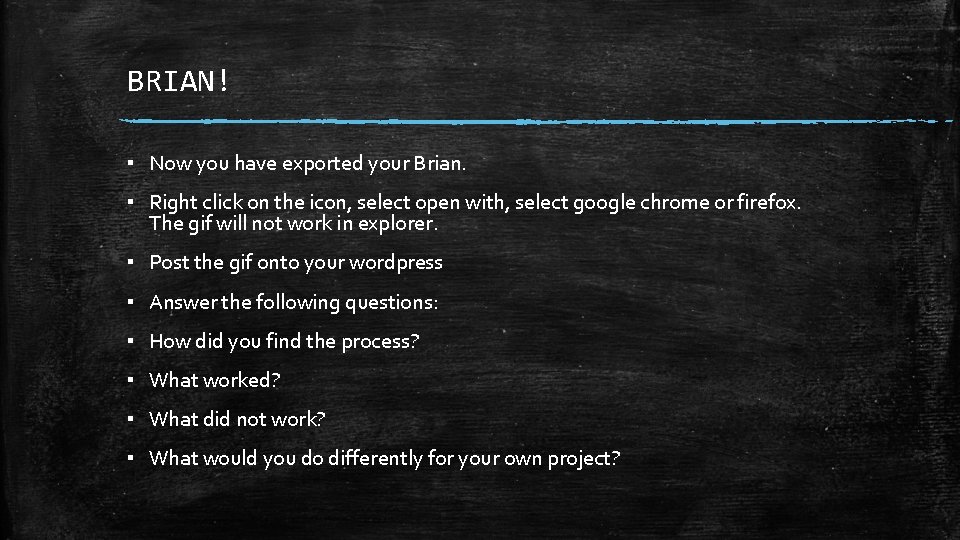 BRIAN!

▪ Now you have exported your Brian.

▪ Right click on the icon, select open with, select google chrome or firefox. The gif will not work in explorer.

▪ Post the gif onto your wordpress

▪ Answer the following questions:

▪ How did you find the process?

▪ What worked?

▪ What did not work?

▪ What would you do differently for your own project?